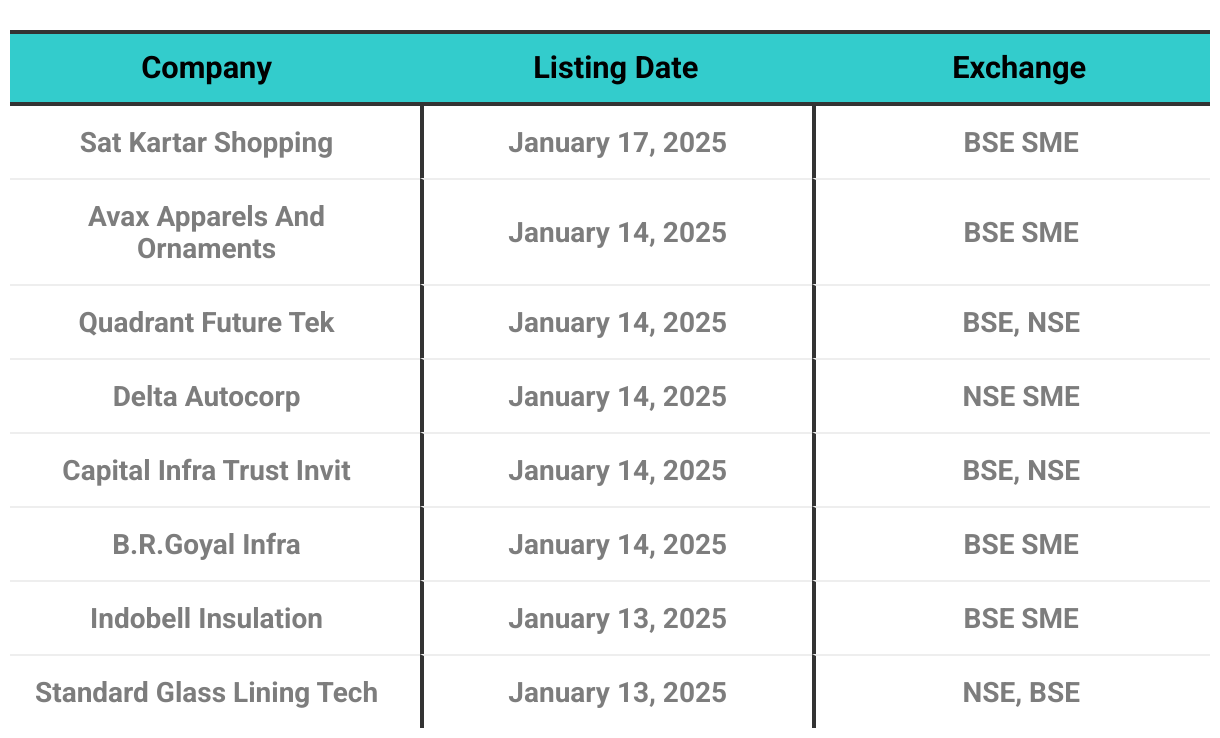 | Company | Listing Date | Exchange |
|---|---|---|
| Sat Kartar Shopping | January 17, 2025 | BSE SME |
| Avax Apparels And Ornaments | January 14, 2025 | BSE SME |
| Quadrant Future Tek | January 14, 2025 | BSE, NSE |
| Delta Autocorp | January 14, 2025 | NSE SME |
| Capital Infra Trust Invit | January 14, 2025 | BSE, NSE |
| B.R.Goyal Infra | January 14, 2025 | BSE SME |
| Indobell Insulation | January 13, 2025 | BSE SME |
| Standard Glass Lining Tech | January 13, 2025 | NSE, BSE |